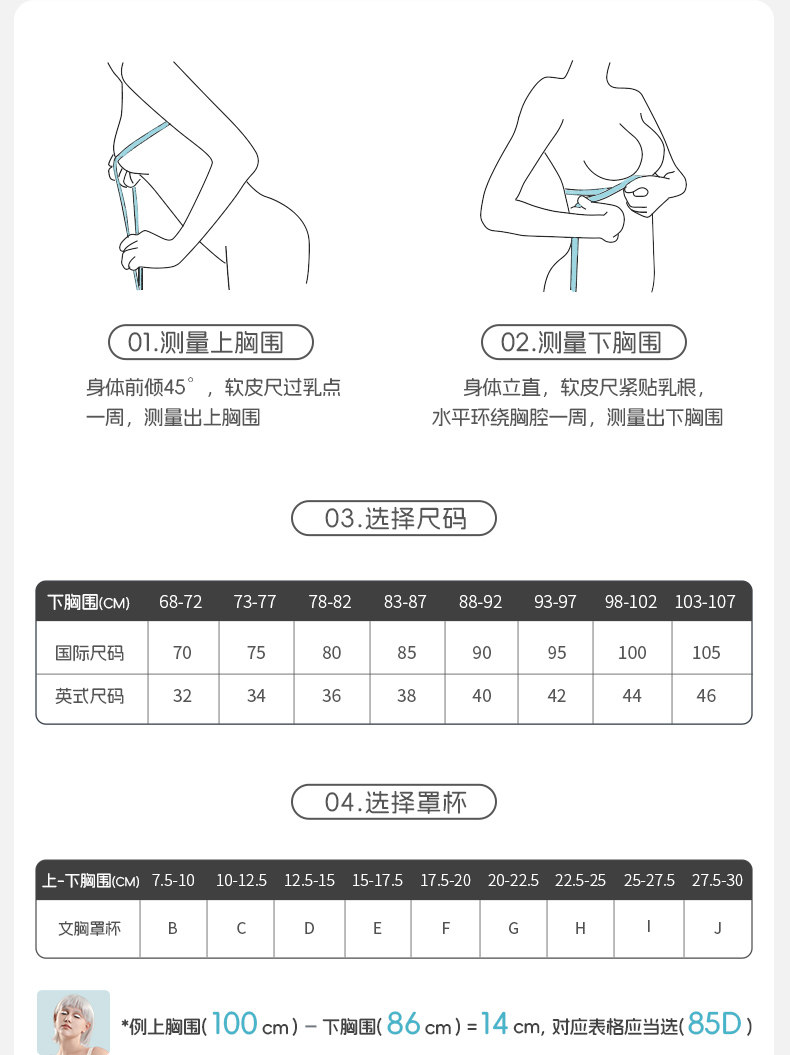 01.测量上胸围

身体前倾45°，软皮尺过乳点一周，测量出上胸围

02.测量下胸围

身体立直，软皮尺紧贴乳根，水平环绕胸腔一周，测量出下胸围

03.选择尺码

| 下胸围(CM) | 68-72 | 73-77 | 78-82 | 83-87 | 88-92 | 93-97 | 98-102 | 103-107 |
|---|---|---|---|---|---|---|---|---|
| 国际尺码 | 70 | 75 | 80 | 85 | 90 | 95 | 100 | 105 |
| 英式尺码 | 32 | 34 | 36 | 38 | 40 | 42 | 44 | 46 |

04.选择罩杯

| 上-下胸围(CM) | 7.5-10 | 10-12.5 | 12.5-15 | 15-17.5 | 17.5-20 | 20-22.5 | 22.5-25 | 25-27.5 | 27.5-30 |
|---|---|---|---|---|---|---|---|---|---|
| 文胸罩杯 | B | C | D | E | F | G | H | I | J |

*例上胸围( 100 cm ) − 下胸围( 86 cm ) = 14 cm, 对应表格应当选( 85D )